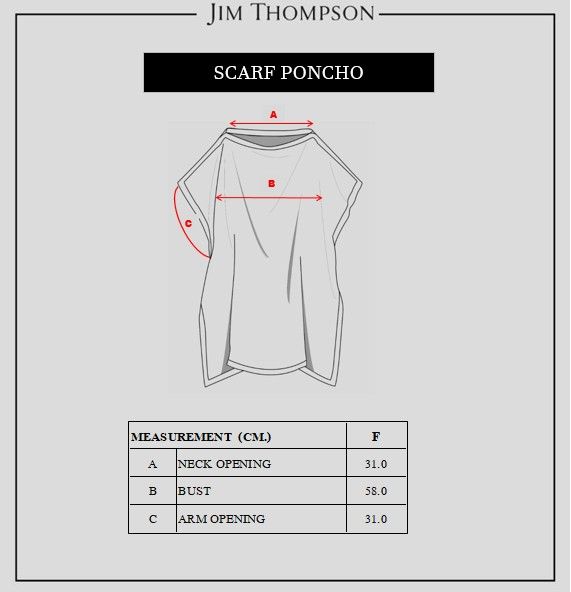 JIM THOMPSON

SCARF PONCHO

A

B

C

| MEASUREMENT (CM.) | | F |
|---|---|---|
| A | NECK OPENING | 31.0 |
| B | BUST | 58.0 |
| C | ARM OPENING | 31.0 |